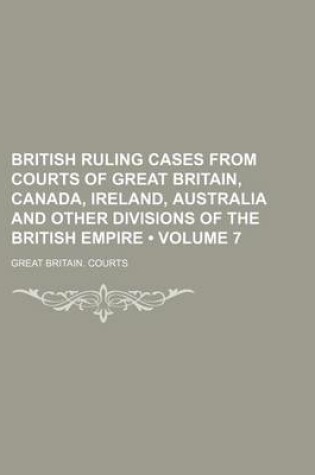 BRITISH RULING CASES FROM COURTS OF GREAT BRITAIN, CANADA, IRELAND, AUSTRALIA AND OTHER DIVISIONS OF THE BRITISH EMPIRE • VOLUME 7

GREAT BRITAIN. COURTS